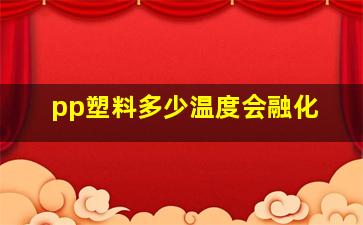 pp塑料多少温度会融化